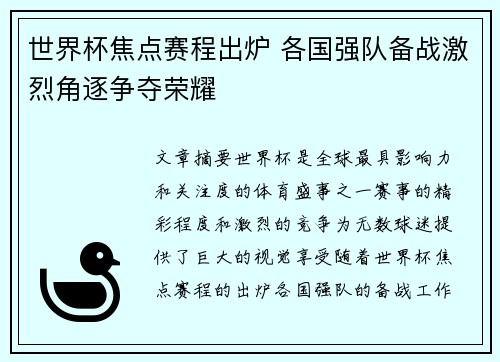 世界杯焦点赛程出炉 各国强队备战激烈角逐争夺荣耀

文章摘要世界杯是全球最具影响力和关注度的体育盛事之一赛事的精彩程度和激烈的竞争为无数球迷提供了巨大的视觉享受随着世界杯焦点赛程的出炉各国强队的备战工作